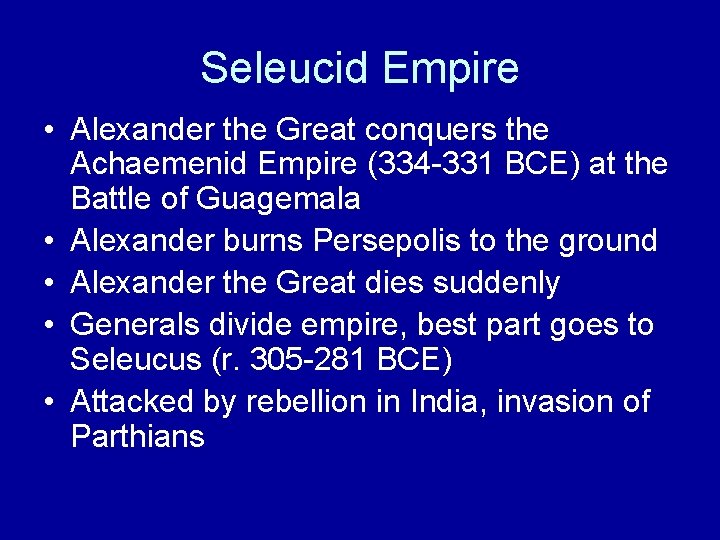 Seleucid Empire

• Alexander the Great conquers the Achaemenid Empire (334-331 BCE) at the Battle of Guagemala
• Alexander burns Persepolis to the ground
• Alexander the Great dies suddenly
• Generals divide empire, best part goes to Seleucus (r. 305-281 BCE)
• Attacked by rebellion in India, invasion of Parthians